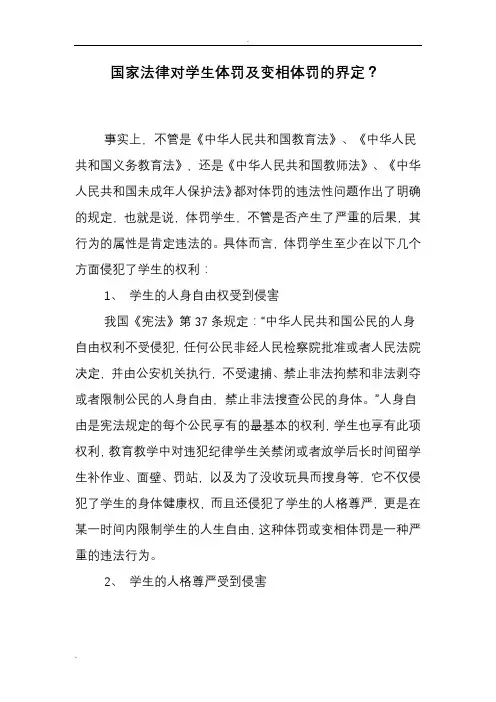 国家法律对学生体罚及变相体罚的界定？

事实上，不管是《中华人民共和国教育法》、《中华人民共和国义务教育法》，还是《中华人民共和国教师法》、《中华人民共和国未成年人保护法》都对体罚的违法性问题作出了明确的规定，也就是说，体罚学生，不管是否产生了严重的后果，其行为的属性是肯定违法的。具体而言，体罚学生至少在以下几个方面侵犯了学生的权利：

1、 学生的人身自由权受到侵害

我国《宪法》第 37 条规定："中华人民共和国公民的人身自由权利不受侵犯，任何公民非经人民检察院批准或者人民法院决定，并由公安机关执行，不受逮捕、禁止非法拘禁和非法剥夺或者限制公民的人身自由，禁止非法搜查公民的身体。"人身自由是宪法规定的每个公民享有的最基本的权利，学生也享有此项权利，教育教学中对违犯纪律学生关禁闭或者放学后长时间留学生补作业、面壁、罚站，以及为了没收玩具而搜身等，它不仅侵犯了学生的身体健康权，而且还侵犯了学生的人格尊严，更是在某一时间内限制学生的人生自由，这种体罚或变相体罚是一种严重的违法行为。

2、 学生的人格尊严受到侵害